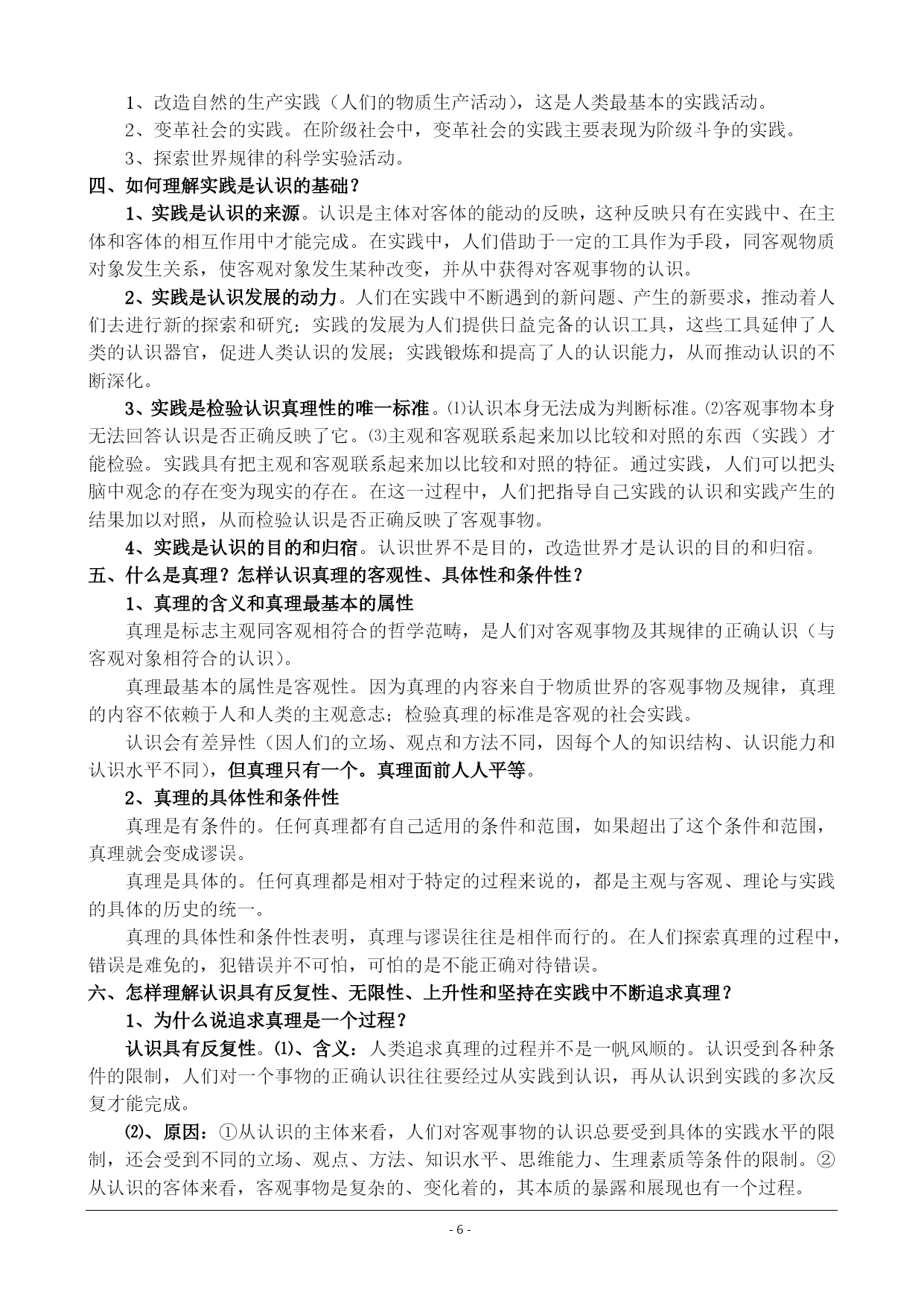 1、改造自然的生产实践（人们的物质生产活动），这是人类最基本的实践活动。

2、变革社会的实践。在阶级社会中，变革社会的实践主要表现为阶级斗争的实践。

3、探索世界规律的科学实验活动。

四、如何理解实践是认识的基础？

1、实践是认识的来源。认识是主体对客体的能动的反映，这种反映只有在实践中、在主体和客体的相互作用中才能完成。在实践中，人们借助于一定的工具作为手段，同客观物质对象发生关系，使客观对象发生某种改变，并从中获得对客观事物的认识。

2、实践是认识发展的动力。人们在实践中不断遇到的新问题、产生的新要求，推动着人们去进行新的探索和研究；实践的发展为人们提供日益完备的认识工具，这些工具延伸了人类的认识器官，促进人类认识的发展；实践锻炼和提高了人的认识能力，从而推动认识的不断深化。

3、实践是检验认识真理性的唯一标准。⑴认识本身无法成为判断标准。⑵客观事物本身无法回答认识是否正确反映了它。⑶主观和客观联系起来加以比较和对照的东西（实践）才能检验。实践具有把主观和客观联系起来加以比较和对照的特征。通过实践，人们可以把头脑中观念的存在变为现实的存在。在这一过程中，人们把指导自己实践的认识和实践产生的结果加以对照，从而检验认识是否正确反映了客观事物。

4、实践是认识的目的和归宿。认识世界不是目的，改造世界才是认识的目的和归宿。

五、什么是真理？怎样认识真理的客观性、具体性和条件性？

1、真理的含义和真理最基本的属性

真理是标志主观同客观相符合的哲学范畴，是人们对客观事物及其规律的正确认识（与客观对象相符合的认识）。

真理最基本的属性是客观性。因为真理的内容来自于物质世界的客观事物及规律，真理的内容不依赖于人和人类的主观意志；检验真理的标准是客观的社会实践。

认识会有差异性（因人们的立场、观点和方法不同，因每个人的知识结构、认识能力和认识水平不同），但真理只有一个。真理面前人人平等。

2、真理的具体性和条件性

真理是有条件的。任何真理都有自己适用的条件和范围，如果超出了这个条件和范围，真理就会变成谬误。

真理是具体的。任何真理都是相对于特定的过程来说的，都是主观与客观、理论与实践的具体的历史的统一。

真理的具体性和条件性表明，真理与谬误往往是相伴而行的。在人们探索真理的过程中，错误是难免的，犯错误并不可怕，可怕的是不能正确对待错误。

六、怎样理解认识具有反复性、无限性、上升性和坚持在实践中不断追求真理？

1、为什么说追求真理是一个过程？

认识具有反复性。⑴、含义：人类追求真理的过程并不是一帆风顺的。认识受到各种条件的限制，人们对一个事物的正确认识往往要经过从实践到认识，再从认识到实践的多次反复才能完成。

⑵、原因：①从认识的主体来看，人们对客观事物的认识总要受到具体的实践水平的限制，还会受到不同的立场、观点、方法、知识水平、思维能力、生理素质等条件的限制。②从认识的客体来看，客观事物是复杂的、变化着的，其本质的暴露和展现也有一个过程。

- 6 -